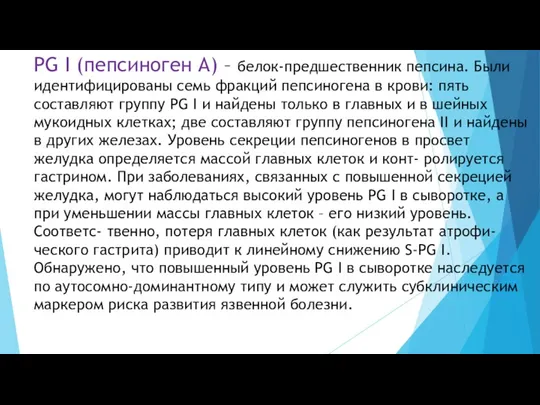 PG I (пепсиноген А) – белок-предшественник пепсина. Были идентифицированы семь фракций пепсиногена в крови: пять составляют группу PG I и найдены только в главных и в шейных мукоидных клетках; две составляют группу пепсиногена II и найдены в других железах. Уровень секреции пепсиногенов в просвет желудка определяется массой главных клеток и конт- ролируется гастрином. При заболеваниях, связанных с повышенной секрецией желудка, могут наблюдаться высокий уровень PG I в сыворотке, а при уменьшении массы главных клеток – его низкий уровень. Соответс- твенно, потеря главных клеток (как результат атрофического гастрита) приводит к линейному снижению S-PG I. Обнаружено, что повышенный уровень PG I в сыворотке наследуется по аутосомно-доминантному типу и может служить субклиническим маркером риска развития язвенной болезни.